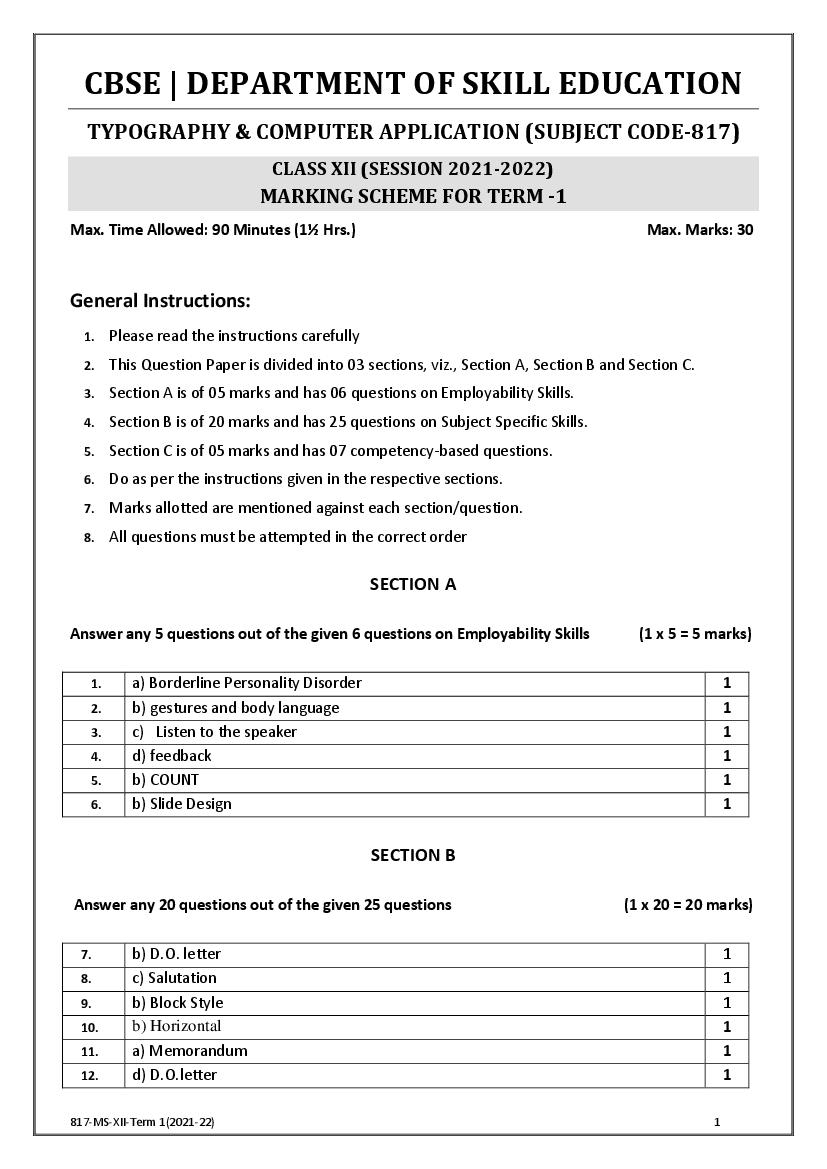 CBSE | DEPARTMENT OF SKILL EDUCATION

TYPOGRAPHY & COMPUTER APPLICATION (SUBJECT CODE-817)

CLASS XII (SESSION 2021-2022)
MARKING SCHEME FOR TERM -1

Max. Time Allowed: 90 Minutes (1½ Hrs.)    Max. Marks: 30

General Instructions:

1. Please read the instructions carefully
2. This Question Paper is divided into 03 sections, viz., Section A, Section B and Section C.
3. Section A is of 05 marks and has 06 questions on Employability Skills.
4. Section B is of 20 marks and has 25 questions on Subject Specific Skills.
5. Section C is of 05 marks and has 07 competency-based questions.
6. Do as per the instructions given in the respective sections.
7. Marks allotted are mentioned against each section/question.
8. All questions must be attempted in the correct order

SECTION A

Answer any 5 questions out of the given 6 questions on Employability Skills    (1 x 5 = 5 marks)

| 1. | a) Borderline Personality Disorder | 1 |
|---|---|---|
| 2. | b) gestures and body language | 1 |
| 3. | c) Listen to the speaker | 1 |
| 4. | d) feedback | 1 |
| 5. | b) COUNT | 1 |
| 6. | b) Slide Design | 1 |

SECTION B

Answer any 20 questions out of the given 25 questions    (1 x 20 = 20 marks)

| 7. | b) D.O. letter | 1 |
|---|---|---|
| 8. | c) Salutation | 1 |
| 9. | b) Block Style | 1 |
| 10. | b) Horizontal | 1 |
| 11. | a) Memorandum | 1 |
| 12. | d) D.O.letter | 1 |

817-MS-XII-Term 1(2021-22)    1